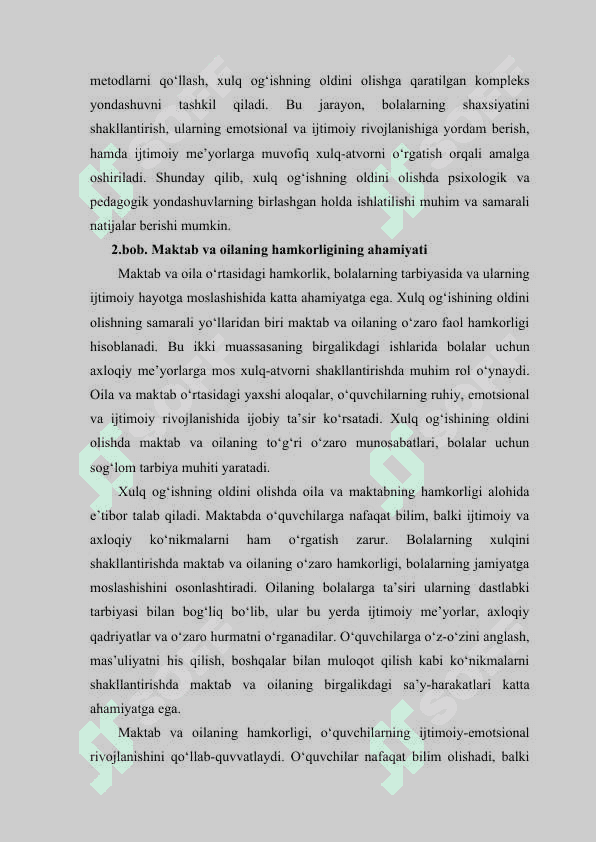 metodlarni qo‘llash, xulq og‘ishning oldini olishga qaratilgan kompleks yondashuvni tashkil qiladi. Bu jarayon, bolalarning shaxsiyatini shakllantirish, ularning emotsional va ijtimoiy rivojlanishiga yordam berish, hamda ijtimoiy me’yorlarga muvofiq xulq-atvorni o‘rgatish orqali amalga oshiriladi. Shunday qilib, xulq og‘ishning oldini olishda psixologik va pedagogik yondashuvlarning birlashgan holda ishlatilishi muhim va samarali natijalar berishi mumkin.

2.bob. Maktab va oilaning hamkorligining ahamiyati

Maktab va oila o‘rtasidagi hamkorlik, bolalarning tarbiyasida va ularning ijtimoiy hayotga moslashishida katta ahamiyatga ega. Xulq og‘ishining oldini olishning samarali yo‘llaridan biri maktab va oilaning o‘zaro faol hamkorligi hisoblanadi. Bu ikki muassasaning birgalikdagi ishlarida bolalar uchun axloqiy me’yorlarga mos xulq-atvorni shakllantirishda muhim rol o‘ynaydi. Oila va maktab o‘rtasidagi yaxshi aloqalar, o‘quvchilarning ruhiy, emotsional va ijtimoiy rivojlanishida ijobiy ta’sir ko‘rsatadi. Xulq og‘ishining oldini olishda maktab va oilaning to‘g‘ri o‘zaro munosabatlari, bolalar uchun sog‘lom tarbiya muhiti yaratadi.

Xulq og‘ishning oldini olishda oila va maktabning hamkorligi alohida e’tibor talab qiladi. Maktabda o‘quvchilarga nafaqat bilim, balki ijtimoiy va axloqiy ko‘nikmalarni ham o‘rgatish zarur. Bolalarning xulqini shakllantirishda maktab va oilaning o‘zaro hamkorligi, bolalarning jamiyatga moslashishini osonlashtiradi. Oilaning bolalarga ta’siri ularning dastlabki tarbiyasi bilan bog‘liq bo‘lib, ular bu yerda ijtimoiy me’yorlar, axloqiy qadriyatlar va o‘zaro hurmatni o‘rganadilar. O‘quvchilarga o‘z-o‘zini anglash, mas’uliyatni his qilish, boshqalar bilan muloqot qilish kabi ko‘nikmalarni shakllantirishda maktab va oilaning birgalikdagi sa’y-harakatlari katta ahamiyatga ega.

Maktab va oilaning hamkorligi, o‘quvchilarning ijtimoiy-emotsional rivojlanishini qo‘llab-quvvatlaydi. O‘quvchilar nafaqat bilim olishadi, balki